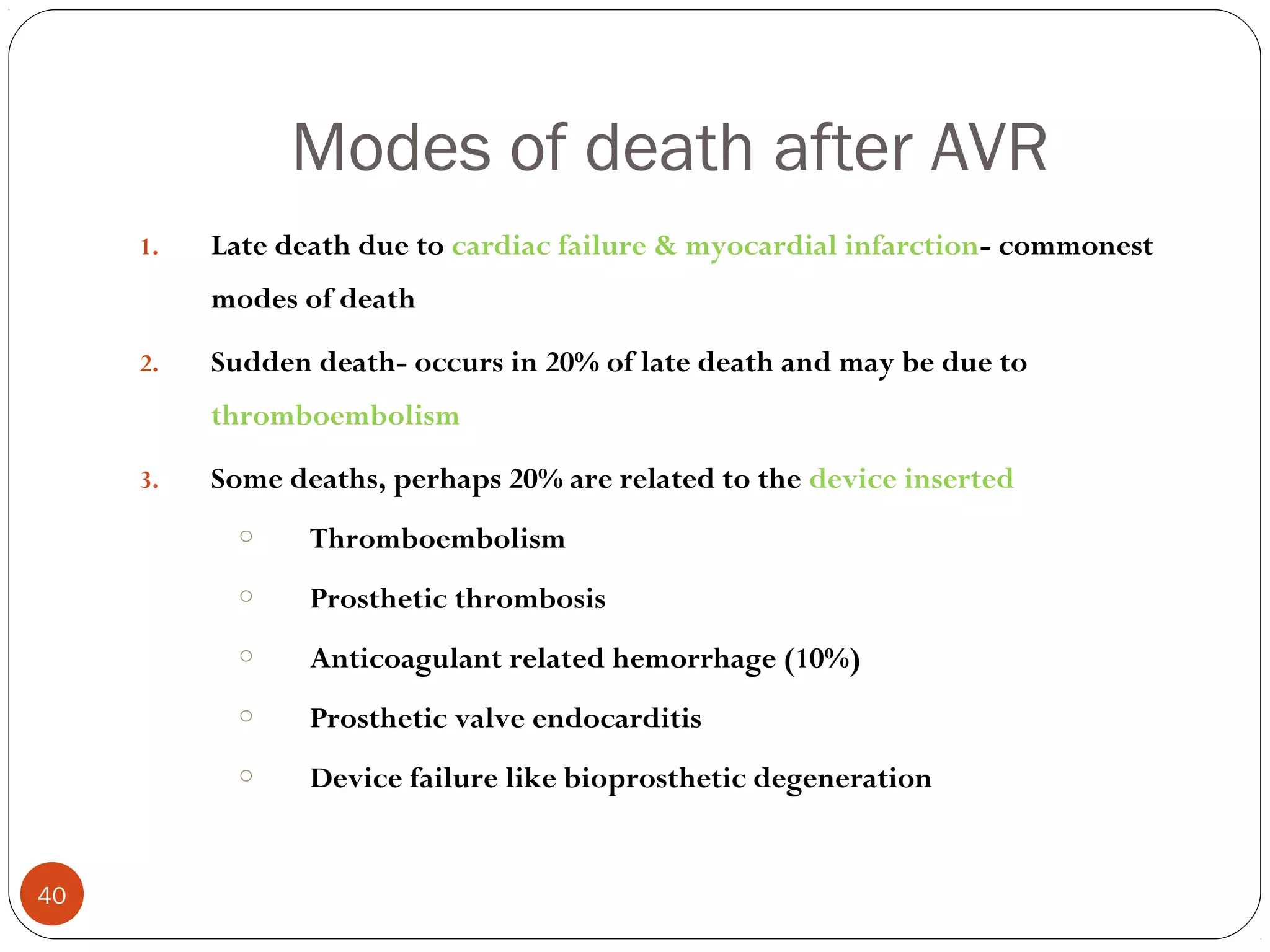 Modes of death after AVR

1. Late death due to cardiac failure & myocardial infarction- commonest modes of death

2. Sudden death- occurs in 20% of late death and may be due to thromboembolism

3. Some deaths, perhaps 20% are related to the device inserted

○ Thromboembolism

○ Prosthetic thrombosis

○ Anticoagulant related hemorrhage (10%)

○ Prosthetic valve endocarditis

○ Device failure like bioprosthetic degeneration

40